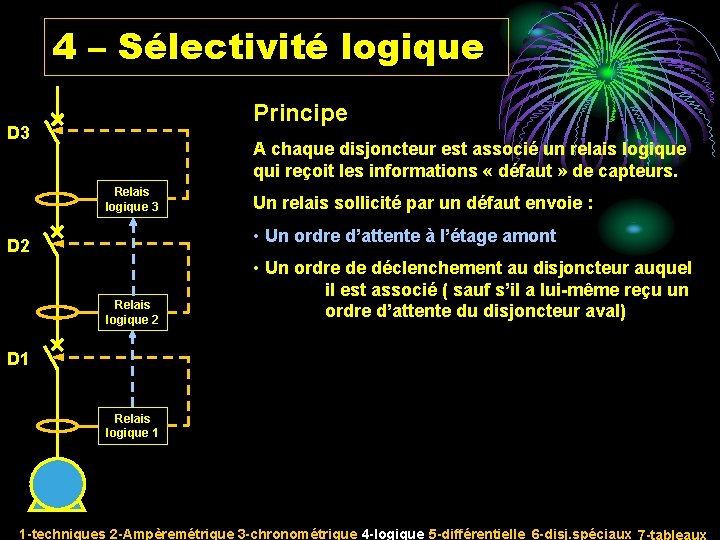 4 – Sélectivité logique

D3

Relais logique 3

D2

Relais logique 2

D1

Relais logique 1

Principe

A chaque disjoncteur est associé un relais logique qui reçoit les informations « défaut » de capteurs.

Un relais sollicité par un défaut envoie :

• Un ordre d'attente à l'étage amont

• Un ordre de déclenchement au disjoncteur auquel il est associé ( sauf s'il a lui-même reçu un ordre d'attente du disjoncteur aval)

1-techniques 2-Ampèremétrique 3-chronométrique 4-logique 5-différentielle 6-disj.spéciaux 7-tableaux